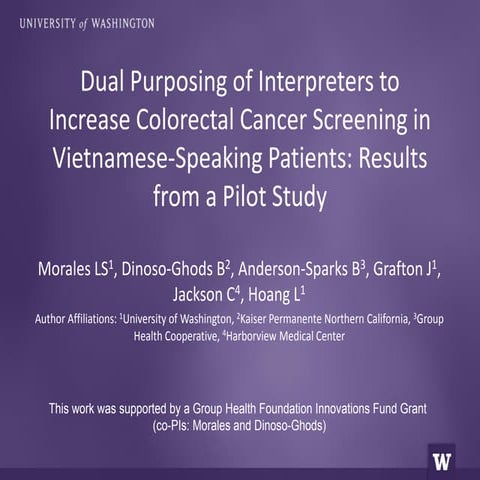 UNIVERSITY of WASHINGTON

Dual Purposing of Interpreters to Increase Colorectal Cancer Screening in Vietnamese-Speaking Patients: Results from a Pilot Study

Morales LS$^1$, Dinoso-Ghods B$^2$, Anderson-Sparks B$^3$, Grafton J$^1$, Jackson C$^4$, Hoang L$^1$

Author Affiliations: $^1$University of Washington, $^2$Kaiser Permanente Northern California, $^3$Group Health Cooperative, $^4$Harborview Medical Center

This work was supported by a Group Health Foundation Innovations Fund Grant (co-PIs: Morales and Dinoso-Ghods)

W